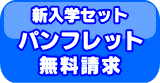 新入学セット
パンフレット
無料請求